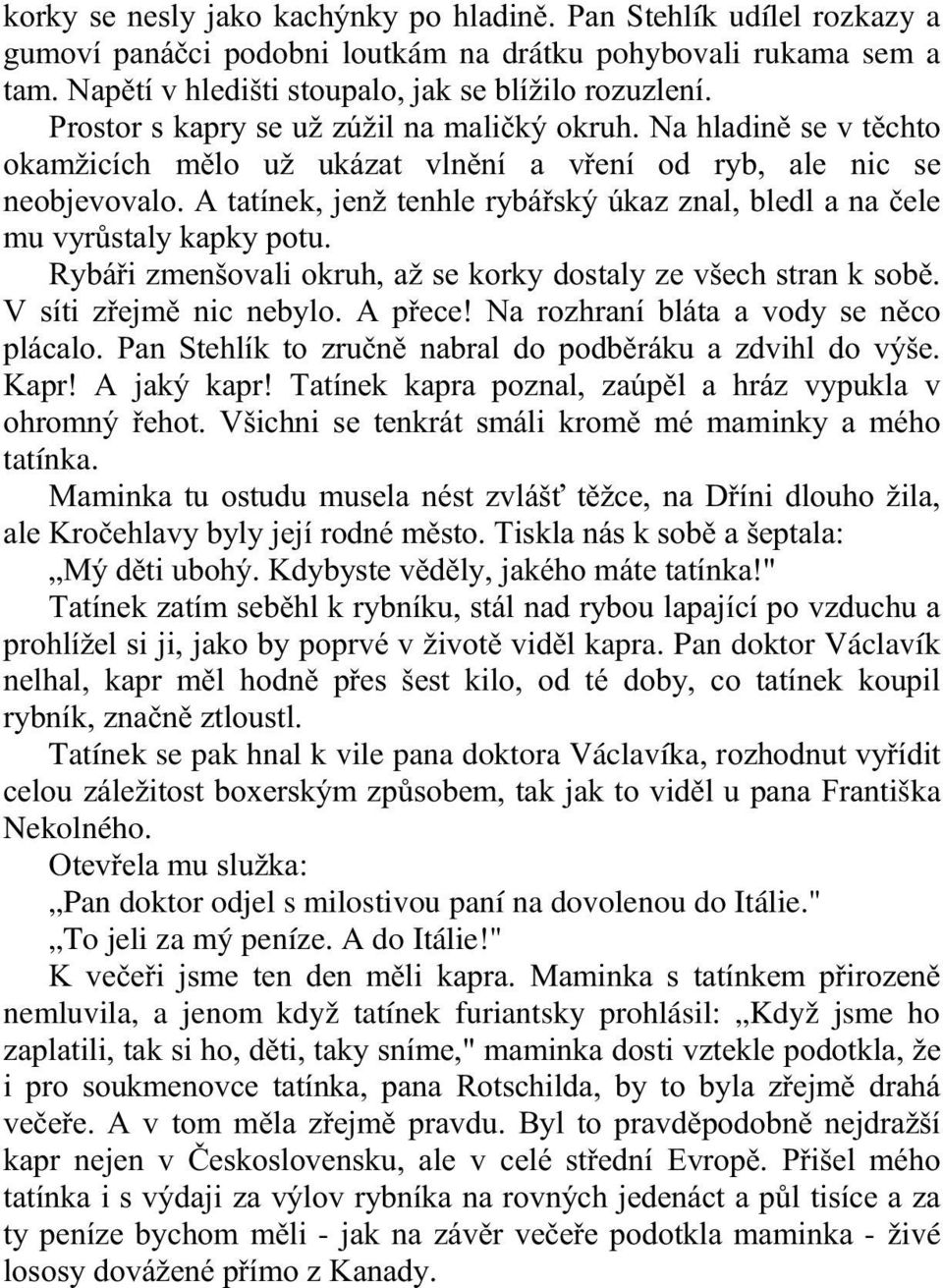 korky se nesly jako kachýnky po hladině. Pan Stehlík udílel rozkazy a gumoví panáčci podobni loutkám na drátku pohybovali rukama sem a tam. Napětí v hledišti stoupalo, jak se blížilo rozuzlení.

Prostor s kapry se už zúžil na maličký okruh. Na hladině se v těchto okamžicích mělo už ukázat vlnění a vření od ryb, ale nic se neobjevovalo. A tatínek, jenž tenhle rybářský úkaz znal, bledl a na čele mu vyrůstaly kapky potu.

Rybáři zmenšovali okruh, až se korky dostaly ze všech stran k sobě. V síti zřejmě nic nebylo. A přece! Na rozhraní bláta a vody se něco plácalo. Pan Stehlík to zručně nabral do podběráku a zdvihl do výše. Kapr! A jaký kapr! Tatínek kapra poznal, zaúpěl a hráz vypukla v ohromný řehot. Všichni se tenkrát smáli kromě mé maminky a mého tatínka.

Maminka tu ostudu musela nést zvlášť těžce, na Dříni dlouho žila, ale Kročehlavy byly její rodné město. Tiskla nás k sobě a šeptala:

„Mý děti ubohý. Kdybyste věděly, jakého máte tatínka!"

Tatínek zatím seběhl k rybníku, stál nad rybou lapající po vzduchu a prohlížel si ji, jako by poprvé v životě viděl kapra. Pan doktor Václavík nelhal, kapr měl hodně přes šest kilo, od té doby, co tatínek koupil rybník, značně ztloustl.

Tatínek se pak hnal k vile pana doktora Václavíka, rozhodnut vyřídit celou záležitost boxerským způsobem, tak jak to viděl u pana Františka Nekolného.

Otevřela mu služka:

„Pan doktor odjel s milostivou paní na dovolenou do Itálie."

„To jeli za mý peníze. A do Itálie!"

K večeři jsme ten den měli kapra. Maminka s tatínkem přirozeně nemluvila, a jenom když tatínek furiantsky prohlásil: „Když jsme ho zaplatili, tak si ho, děti, taky sníme," maminka dosti vztekle podotkla, že i pro soukmenovce tatínka, pana Rotschilda, by to byla zřejmě drahá večeře. A v tom měla zřejmě pravdu. Byl to pravděpodobně nejdražší kapr nejen v Československu, ale v celé střední Evropě. Přišel mého tatínka i s výdaji za výlov rybníka na rovných jedenáct a půl tisíce a za ty peníze bychom měli - jak na závěr večeře podotkla maminka - živé lososy dovážené přímo z Kanady.